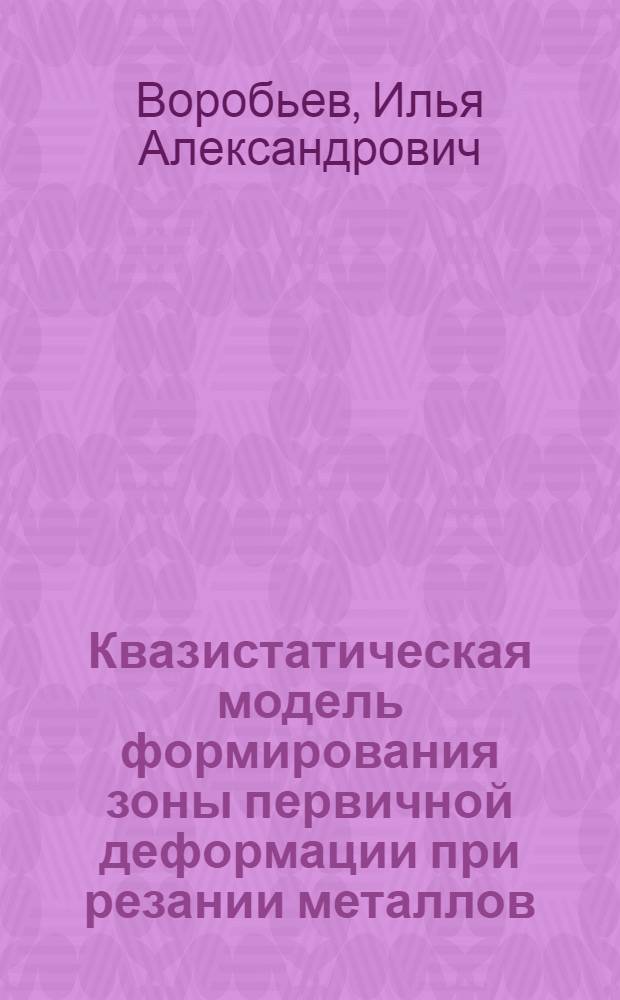 Воробьев, Илья Александрович

Квазистатическая модель формирования зоны первичной деформации при резании металлов